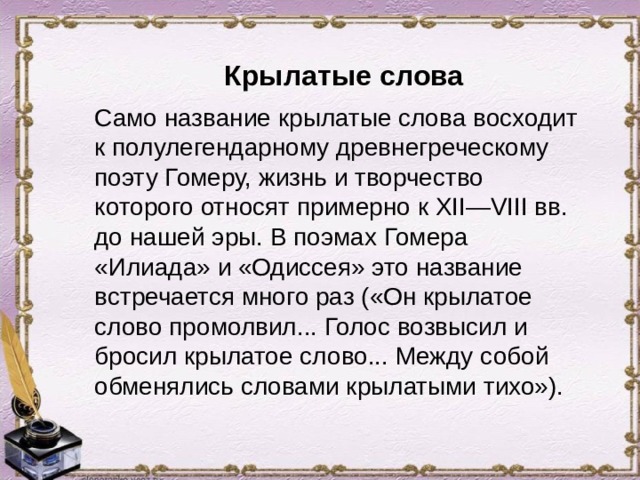 Крылатые слова

Само название крылатые слова восходит к полулегендарному древнегреческому поэту Гомеру, жизнь и творчество которого относят примерно к XII—VIII вв. до нашей эры. В поэмах Гомера «Илиада» и «Одиссея» это название встречается много раз («Он крылатое слово промолвил... Голос возвысил и бросил крылатое слово... Между собой обменялись словами крылатыми тихо»).